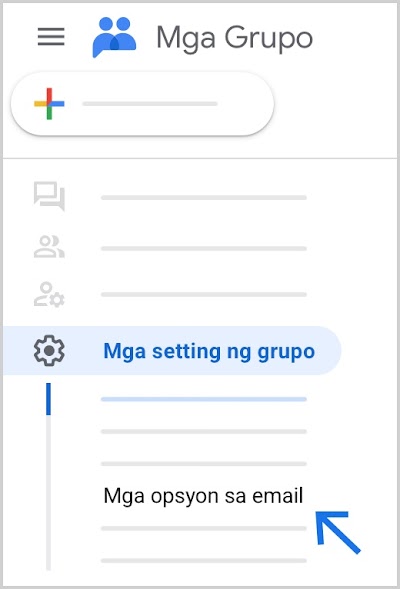 Mga Grupo

Mga setting ng grupo

Mga opsyon sa email